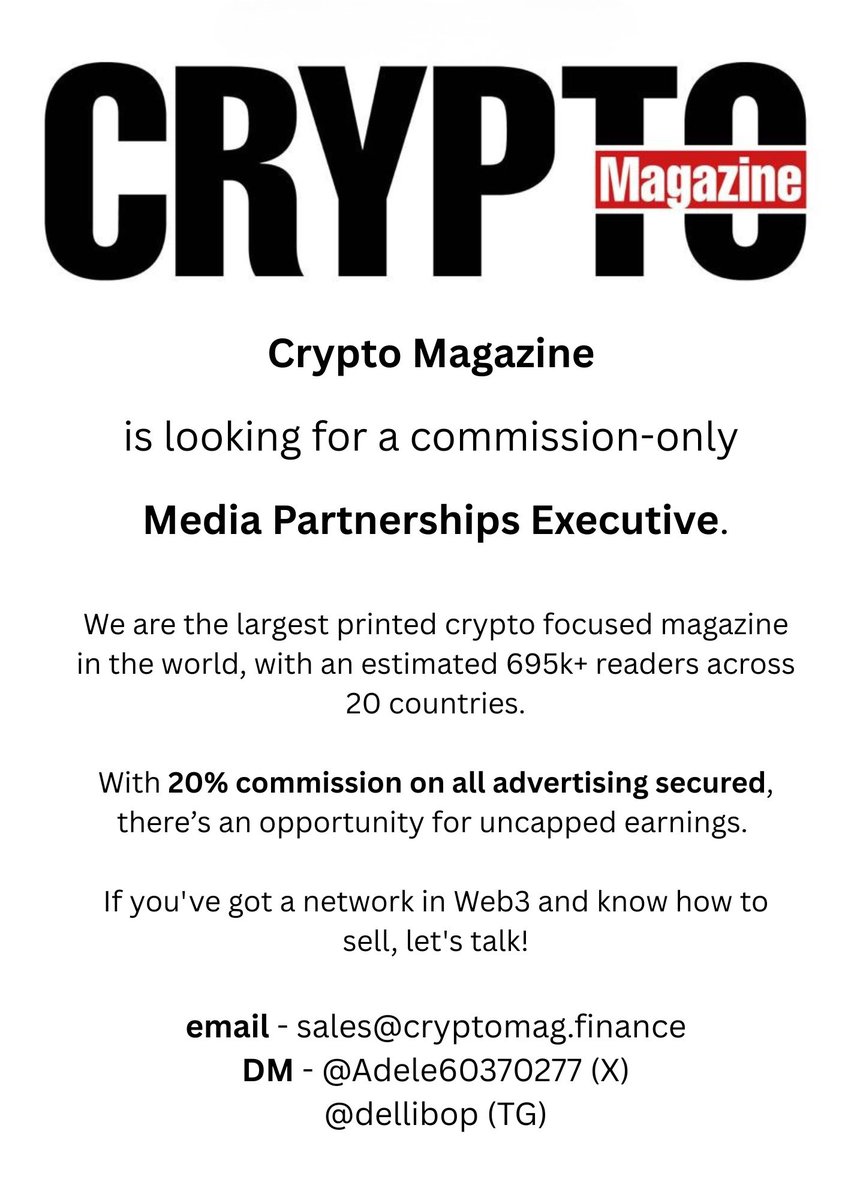 CRYPTO Magazine

Crypto Magazine

is looking for a commission-only

Media Partnerships Executive.

We are the largest printed crypto focused magazine in the world, with an estimated 695k+ readers across 20 countries.

With 20% commission on all advertising secured, there's an opportunity for uncapped earnings.

If you've got a network in Web3 and know how to sell, let's talk!

email - sales@cryptomag.finance
DM - @Adele60370277 (X)
@dellibop (TG)